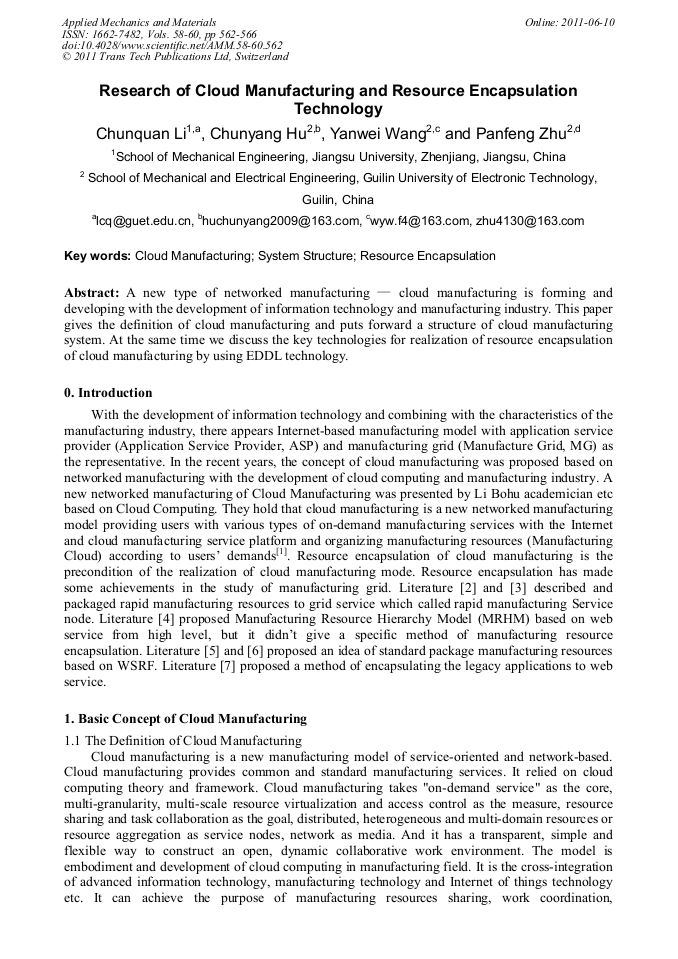 Applied Mechanics and Materials
ISSN: 1662-7482, Vols. 58-60, pp 562-566
doi:10.4028/www.scientific.net/AMM.58-60.562
© 2011 Trans Tech Publications Ltd, Switzerland

Online: 2011-06-10

Research of Cloud Manufacturing and Resource Encapsulation Technology

Chunquan Li$^{1,a}$, Chunyang Hu$^{2,b}$, Yanwei Wang$^{2,c}$ and Panfeng Zhu$^{2,d}$

$^{1}$School of Mechanical Engineering, Jiangsu University, Zhenjiang, Jiangsu, China

$^{2}$ School of Mechanical and Electrical Engineering, Guilin University of Electronic Technology, Guilin, China

$^{a}$lcq@guet.edu.cn, $^{b}$huchunyang2009@163.com, $^{c}$wyw.f4@163.com, zhu4130@163.com

Key words: Cloud Manufacturing; System Structure; Resource Encapsulation

Abstract: A new type of networked manufacturing — cloud manufacturing is forming and developing with the development of information technology and manufacturing industry. This paper gives the definition of cloud manufacturing and puts forward a structure of cloud manufacturing system. At the same time we discuss the key technologies for realization of resource encapsulation of cloud manufacturing by using EDDL technology.

0. Introduction

With the development of information technology and combining with the characteristics of the manufacturing industry, there appears Internet-based manufacturing model with application service provider (Application Service Provider, ASP) and manufacturing grid (Manufacture Grid, MG) as the representative. In the recent years, the concept of cloud manufacturing was proposed based on networked manufacturing with the development of cloud computing and manufacturing industry. A new networked manufacturing of Cloud Manufacturing was presented by Li Bohu academician etc based on Cloud Computing. They hold that cloud manufacturing is a new networked manufacturing model providing users with various types of on-demand manufacturing services with the Internet and cloud manufacturing service platform and organizing manufacturing resources (Manufacturing Cloud) according to users' demands$^{[1]}$. Resource encapsulation of cloud manufacturing is the precondition of the realization of cloud manufacturing mode. Resource encapsulation has made some achievements in the study of manufacturing grid. Literature [2] and [3] described and packaged rapid manufacturing resources to grid service which called rapid manufacturing Service node. Literature [4] proposed Manufacturing Resource Hierarchy Model (MRHM) based on web service from high level, but it didn't give a specific method of manufacturing resource encapsulation. Literature [5] and [6] proposed an idea of standard package manufacturing resources based on WSRF. Literature [7] proposed a method of encapsulating the legacy applications to web service.

1. Basic Concept of Cloud Manufacturing

1.1 The Definition of Cloud Manufacturing

Cloud manufacturing is a new manufacturing model of service-oriented and network-based. Cloud manufacturing provides common and standard manufacturing services. It relied on cloud computing theory and framework. Cloud manufacturing takes "on-demand service" as the core, multi-granularity, multi-scale resource virtualization and access control as the measure, resource sharing and task collaboration as the goal, distributed, heterogeneous and multi-domain resources or resource aggregation as service nodes, network as media. And it has a transparent, simple and flexible way to construct an open, dynamic collaborative work environment. The model is embodiment and development of cloud computing in manufacturing field. It is the cross-integration of advanced information technology, manufacturing technology and Internet of things technology etc. It can achieve the purpose of manufacturing resources sharing, work coordination,